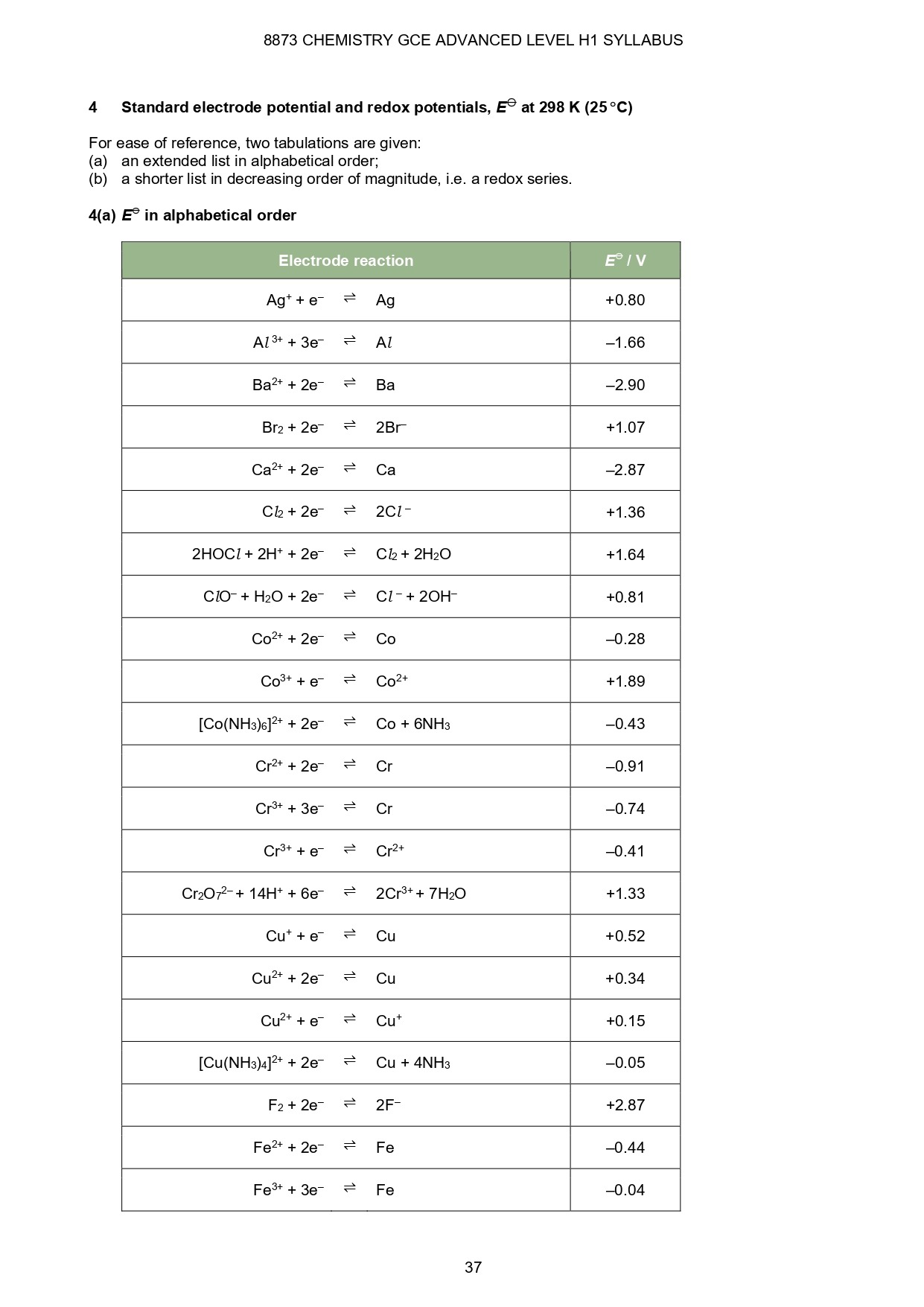 8873 CHEMISTRY GCE ADVANCED LEVEL H1 SYLLABUS

4 Standard electrode potential and redox potentials, $E^\ominus$ at 298 K (25 °C)

For ease of reference, two tabulations are given:
(a) an extended list in alphabetical order;
(b) a shorter list in decreasing order of magnitude, i.e. a redox series.

4(a) $E^\ominus$ in alphabetical order

| Electrode reaction | $E^\ominus$ / V |
|---|---|
| $Ag^+ + e^- \rightleftharpoons Ag$ | +0.80 |
| $Al^{3+} + 3e^- \rightleftharpoons Al$ | –1.66 |
| $Ba^{2+} + 2e^- \rightleftharpoons Ba$ | –2.90 |
| $Br_2 + 2e^- \rightleftharpoons 2Br^-$ | +1.07 |
| $Ca^{2+} + 2e^- \rightleftharpoons Ca$ | –2.87 |
| $Cl_2 + 2e^- \rightleftharpoons 2Cl^-$ | +1.36 |
| $2HOCl + 2H^+ + 2e^- \rightleftharpoons Cl_2 + 2H_2O$ | +1.64 |
| $ClO^- + H_2O + 2e^- \rightleftharpoons Cl^- + 2OH^-$ | +0.81 |
| $Co^{2+} + 2e^- \rightleftharpoons Co$ | –0.28 |
| $Co^{3+} + e^- \rightleftharpoons Co^{2+}$ | +1.89 |
| $[Co(NH_3)_6]^{2+} + 2e^- \rightleftharpoons Co + 6NH_3$ | –0.43 |
| $Cr^{2+} + 2e^- \rightleftharpoons Cr$ | –0.91 |
| $Cr^{3+} + 3e^- \rightleftharpoons Cr$ | –0.74 |
| $Cr^{3+} + e^- \rightleftharpoons Cr^{2+}$ | –0.41 |
| $Cr_2O_7^{2-} + 14H^+ + 6e^- \rightleftharpoons 2Cr^{3+} + 7H_2O$ | +1.33 |
| $Cu^+ + e^- \rightleftharpoons Cu$ | +0.52 |
| $Cu^{2+} + 2e^- \rightleftharpoons Cu$ | +0.34 |
| $Cu^{2+} + e^- \rightleftharpoons Cu^+$ | +0.15 |
| $[Cu(NH_3)_4]^{2+} + 2e^- \rightleftharpoons Cu + 4NH_3$ | –0.05 |
| $F_2 + 2e^- \rightleftharpoons 2F^-$ | +2.87 |
| $Fe^{2+} + 2e^- \rightleftharpoons Fe$ | –0.44 |
| $Fe^{3+} + 3e^- \rightleftharpoons Fe$ | –0.04 |

37